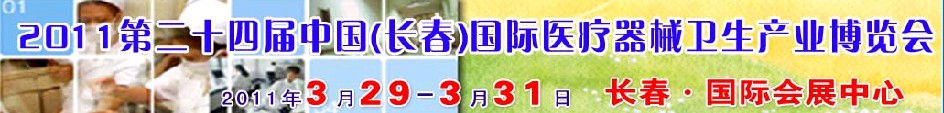 2011第二十四届中国(长春)国际医疗器械卫生产业博览会

2011年3月29-3月31日 长春·国际会展中心